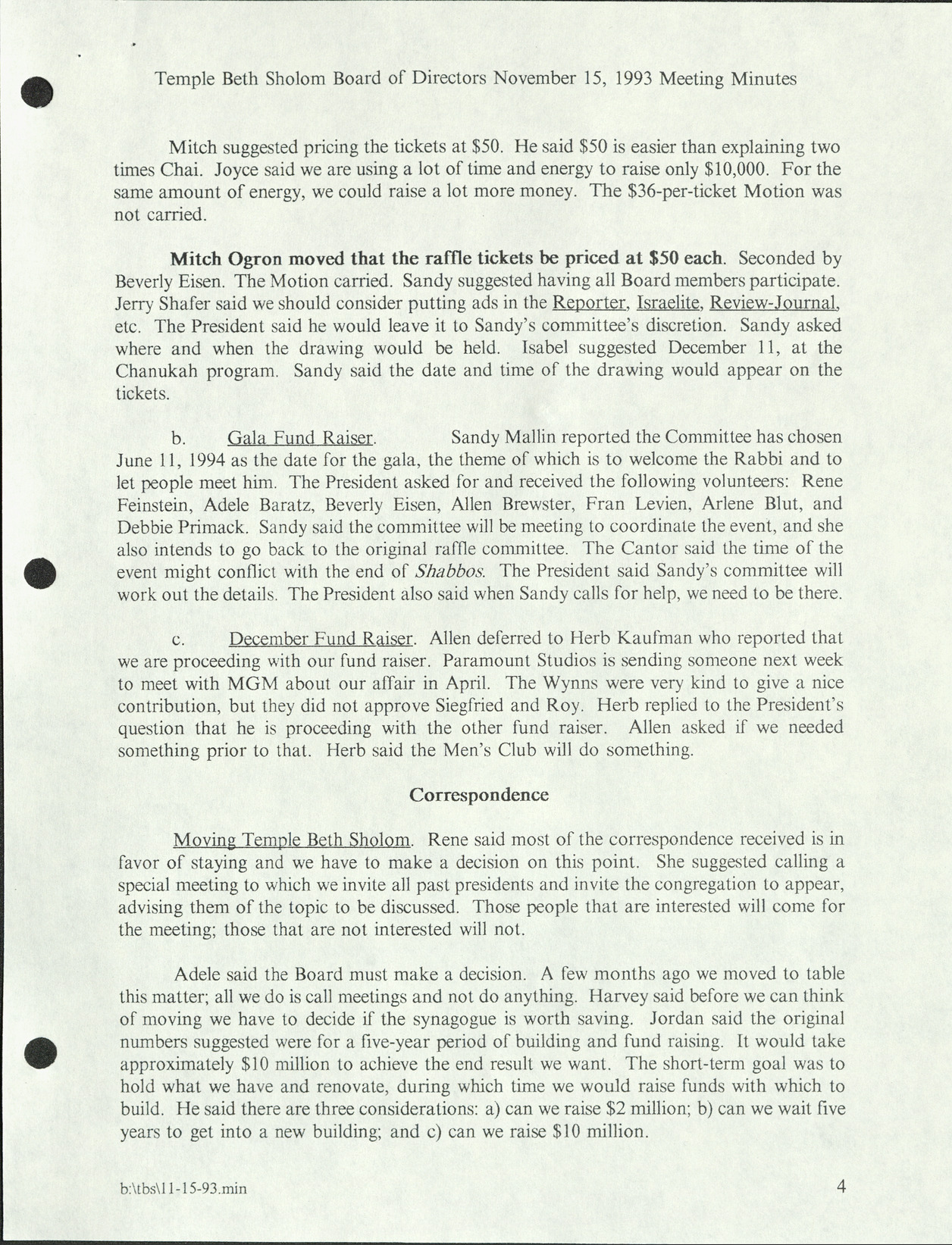 Temple Beth Sholom Board of Directors November 15, 1993 Meeting Minutes

Mitch suggested pricing the tickets at $50. He said $50 is easier than explaining two times Chai. Joyce said we are using a lot of time and energy to raise only $10,000. For the same amount of energy, we could raise a lot more money. The $36-per-ticket Motion was not carried.

Mitch Ogron moved that the raffle tickets be priced at $50 each. Seconded by Beverly Eisen. The Motion carried. Sandy suggested having all Board members participate. Jerry Shafer said we should consider putting ads in the Reporter, Israelite, Review-Journal, etc. The President said he would leave it to Sandy's committee's discretion. Sandy asked where and when the drawing would be held. Isabel suggested December 11, at the Chanukah program. Sandy said the date and time of the drawing would appear on the tickets.

b. Gala Fund Raiser. Sandy Mallin reported the Committee has chosen June 11, 1994 as the date for the gala, the theme of which is to welcome the Rabbi and to let people meet him. The President asked for and received the following volunteers: Rene Feinstein, Adele Baratz, Beverly Eisen, Allen Brewster, Fran Levien, Arlene Blut, and Debbie Primack. Sandy said the committee will be meeting to coordinate the event, and she also intends to go back to the original raffle committee. The Cantor said the time of the event might conflict with the end of Shabbos. The President said Sandy's committee will work out the details. The President also said when Sandy calls for help, we need to be there.

c. December Fund Raiser. Allen deferred to Herb Kaufman who reported that we are proceeding with our fund raiser. Paramount Studios is sending someone next week to meet with MGM about our affair in April. The Wynns were very kind to give a nice contribution, but they did not approve Siegfried and Roy. Herb replied to the President's question that he is proceeding with the other fund raiser. Allen asked if we needed something prior to that. Herb said the Men's Club will do something.

Correspondence

Moving Temple Beth Sholom. Rene said most of the correspondence received is in favor of staying and we have to make a decision on this point. She suggested calling a special meeting to which we invite all past presidents and invite the congregation to appear, advising them of the topic to be discussed. Those people that are interested will come for the meeting; those that are not interested will not.

Adele said the Board must make a decision. A few months ago we moved to table this matter; all we do is call meetings and not do anything. Harvey said before we can think of moving we have to decide if the synagogue is worth saving. Jordan said the original numbers suggested were for a five-year period of building and fund raising. It would take approximately $10 million to achieve the end result we want. The short-term goal was to hold what we have and renovate, during which time we would raise funds with which to build. He said there are three considerations: a) can we raise $2 million; b) can we wait five years to get into a new building; and c) can we raise $10 million.

b:\tbs\11-15-93.min

4